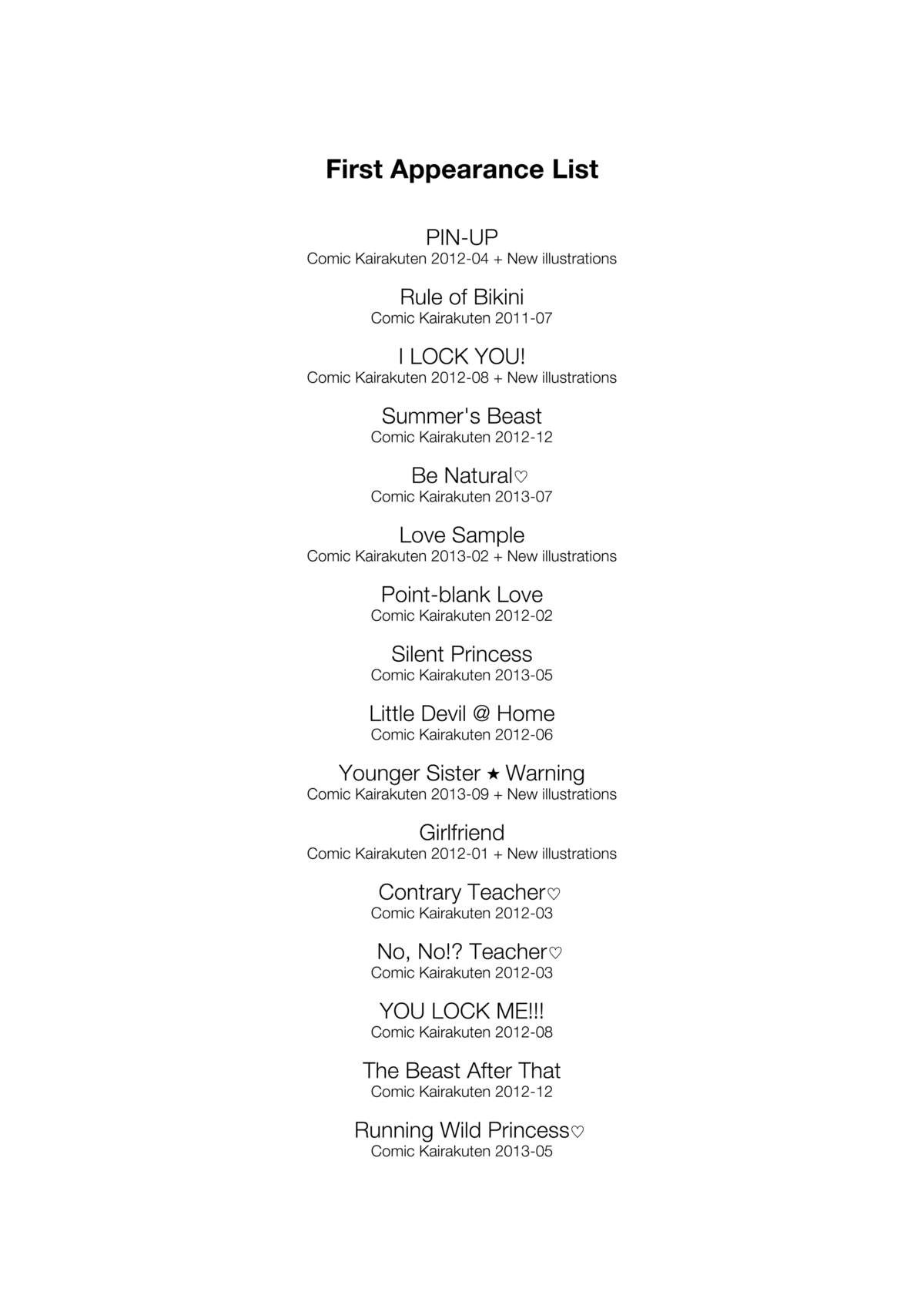 First Appearance List

PIN-UP
Comic Kairakuten 2012-04 + New illustrations

Rule of Bikini
Comic Kairakuten 2011-07

I LOCK YOU!
Comic Kairakuten 2012-08 + New illustrations

Summer's Beast
Comic Kairakuten 2012-12

Be Natural♡
Comic Kairakuten 2013-07

Love Sample
Comic Kairakuten 2013-02 + New illustrations

Point-blank Love
Comic Kairakuten 2012-02

Silent Princess
Comic Kairakuten 2013-05

Little Devil @ Home
Comic Kairakuten 2012-06

Younger Sister ★ Warning
Comic Kairakuten 2013-09 + New illustrations

Girlfriend
Comic Kairakuten 2012-01 + New illustrations

Contrary Teacher♡
Comic Kairakuten 2012-03

No, No!? Teacher♡
Comic Kairakuten 2012-03

YOU LOCK ME!!!
Comic Kairakuten 2012-08

The Beast After That
Comic Kairakuten 2012-12

Running Wild Princess♡
Comic Kairakuten 2013-05